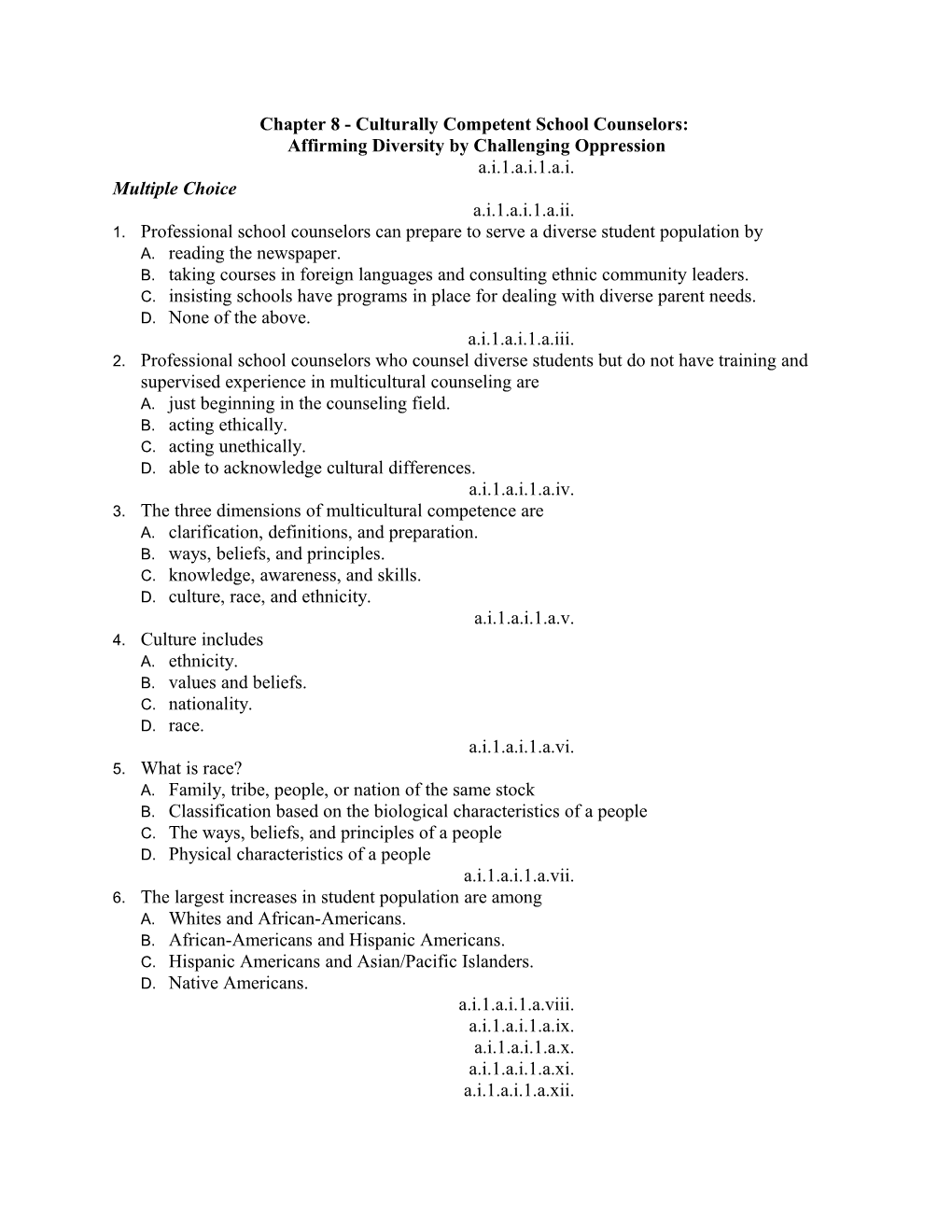 Chapter 8 - Culturally Competent School Counselors:
Affirming Diversity by Challenging Oppression
a.i.1.a.i.1.a.i.
Multiple Choice
a.i.1.a.i.1.a.ii.
1. Professional school counselors can prepare to serve a diverse student population by
A. reading the newspaper.
B. taking courses in foreign languages and consulting ethnic community leaders.
C. insisting schools have programs in place for dealing with diverse parent needs.
D. None of the above.
a.i.1.a.i.1.a.iii.
2. Professional school counselors who counsel diverse students but do not have training and supervised experience in multicultural counseling are
A. just beginning in the counseling field.
B. acting ethically.
C. acting unethically.
D. able to acknowledge cultural differences.
a.i.1.a.i.1.a.iv.
3. The three dimensions of multicultural competence are
A. clarification, definitions, and preparation.
B. ways, beliefs, and principles.
C. knowledge, awareness, and skills.
D. culture, race, and ethnicity.
a.i.1.a.i.1.a.v.
4. Culture includes
A. ethnicity.
B. values and beliefs.
C. nationality.
D. race.
a.i.1.a.i.1.a.vi.
5. What is race?
A. Family, tribe, people, or nation of the same stock
B. Classification based on the biological characteristics of a people
C. The ways, beliefs, and principles of a people
D. Physical characteristics of a people
a.i.1.a.i.1.a.vii.
6. The largest increases in student population are among
A. Whites and African-Americans.
B. African-Americans and Hispanic Americans.
C. Hispanic Americans and Asian/Pacific Islanders.
D. Native Americans.
a.i.1.a.i.1.a.viii.
a.i.1.a.i.1.a.ix.
a.i.1.a.i.1.a.x.
a.i.1.a.i.1.a.xi.
a.i.1.a.i.1.a.xii.